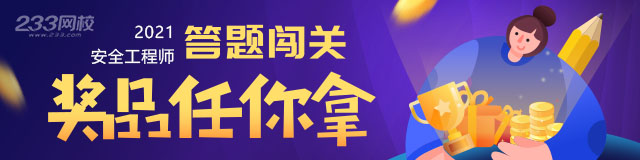 233网校
www.233.com

2021
安全工程师
答题闯关

奖品任你拿